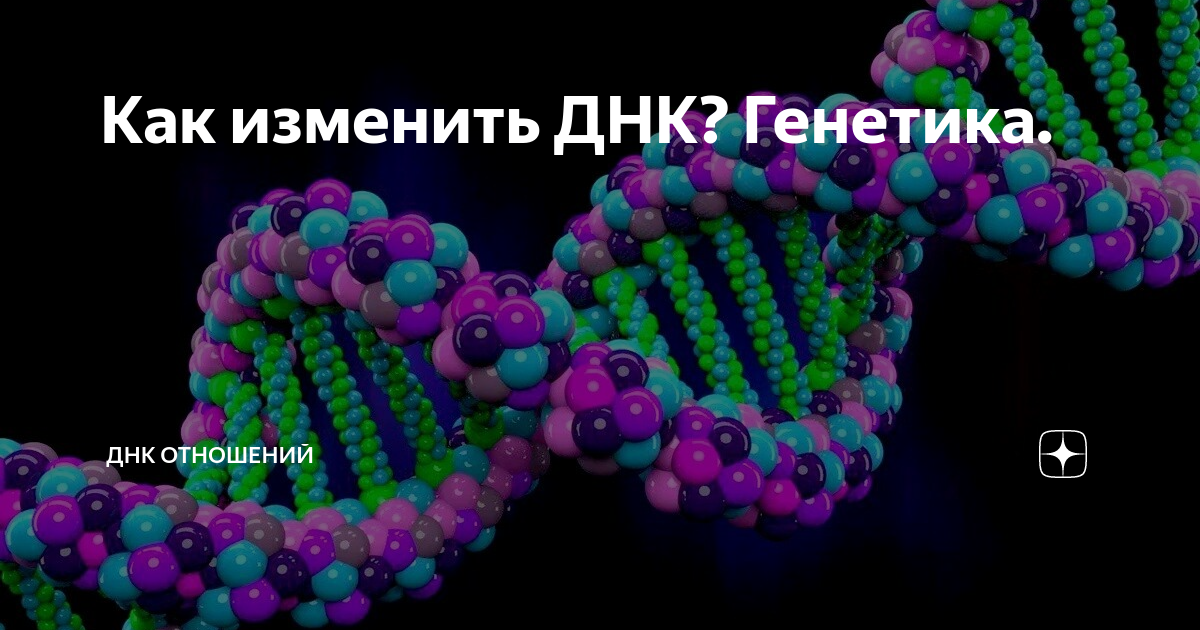 Как изменить ДНК? Генетика.

ДНК ОТНОШЕНИЙ